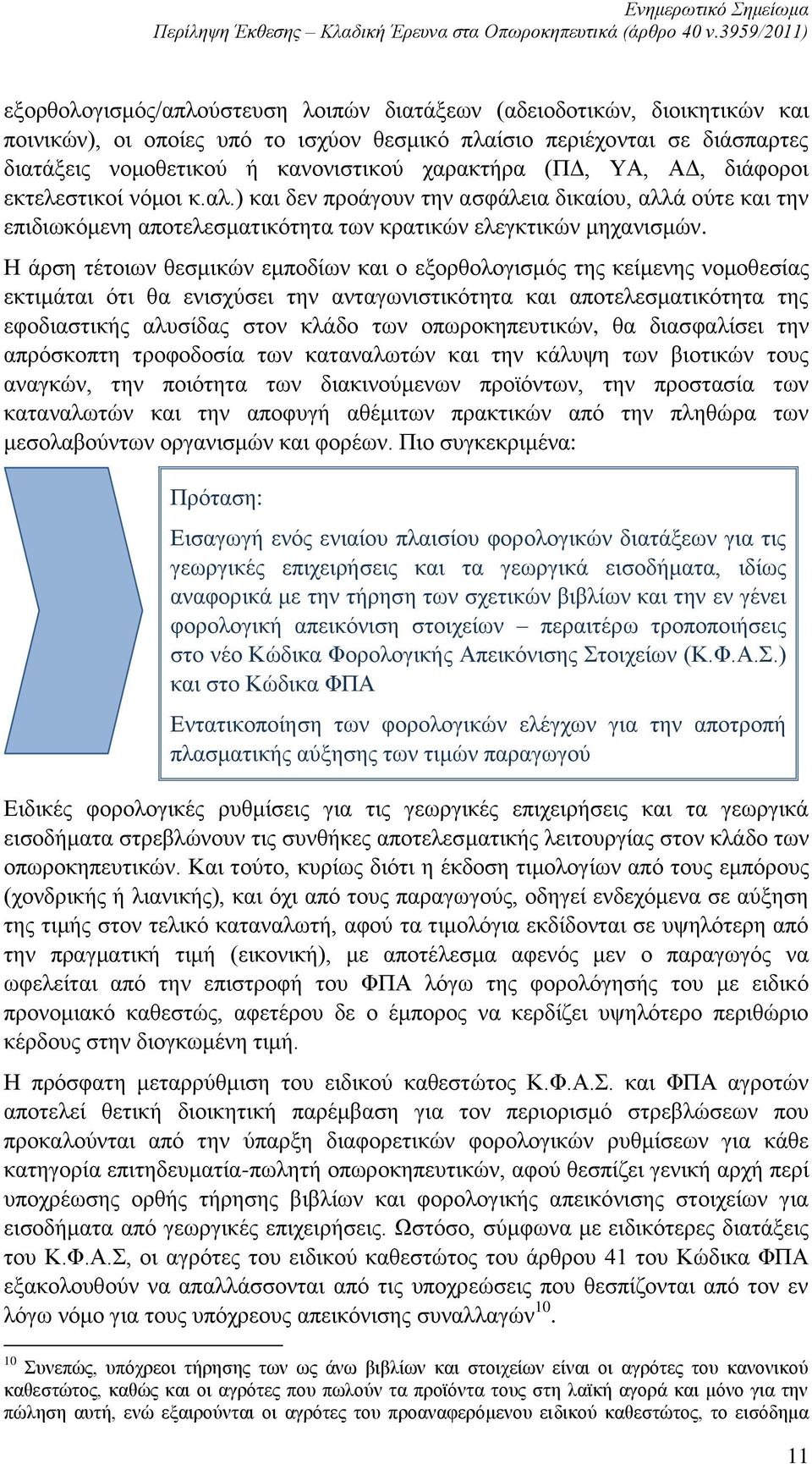 Ενημερωτικό Σημείωμα
Περίληψη Έκθεσης – Κλαδική Έρευνα στα Οπωροκηπευτικά (άρθρο 40 ν.3959/2011)

εξορθολογισμός/απλούστευση λοιπών διατάξεων (αδειοδοτικών, διοικητικών και ποινικών), οι οποίες υπό το ισχύον θεσμικό πλαίσιο περιέχονται σε διάσπαρτες διατάξεις νομοθετικού ή κανονιστικού χαρακτήρα (ΠΔ, ΥΑ, ΑΔ, διάφοροι εκτελεστικοί νόμοι κ.αλ.) και δεν προάγουν την ασφάλεια δικαίου, αλλά ούτε και την επιδιωκόμενη αποτελεσματικότητα των κρατικών ελεγκτικών μηχανισμών.

Η άρση τέτοιων θεσμικών εμποδίων και ο εξορθολογισμός της κείμενης νομοθεσίας εκτιμάται ότι θα ενισχύσει την ανταγωνιστικότητα και αποτελεσματικότητα της εφοδιαστικής αλυσίδας στον κλάδο των οπωροκηπευτικών, θα διασφαλίσει την απρόσκοπτη τροφοδοσία των καταναλωτών και την κάλυψη των βιοτικών τους αναγκών, την ποιότητα των διακινούμενων προϊόντων, την προστασία των καταναλωτών και την αποφυγή αθέμιτων πρακτικών από την πληθώρα των μεσολαβούντων οργανισμών και φορέων. Πιο συγκεκριμένα:

Πρόταση:

Εισαγωγή ενός ενιαίου πλαισίου φορολογικών διατάξεων για τις γεωργικές επιχειρήσεις και τα γεωργικά εισοδήματα, ιδίως αναφορικά με την τήρηση των σχετικών βιβλίων και την εν γένει φορολογική απεικόνιση στοιχείων – περαιτέρω τροποποιήσεις στο νέο Κώδικα Φορολογικής Απεικόνισης Στοιχείων (Κ.Φ.Α.Σ.) και στο Κώδικα ΦΠΑ

Εντατικοποίηση των φορολογικών ελέγχων για την αποτροπή πλασματικής αύξησης των τιμών παραγωγού

Ειδικές φορολογικές ρυθμίσεις για τις γεωργικές επιχειρήσεις και τα γεωργικά εισοδήματα στρεβλώνουν τις συνθήκες αποτελεσματικής λειτουργίας στον κλάδο των οπωροκηπευτικών. Και τούτο, κυρίως διότι η έκδοση τιμολογίων από τους εμπόρους (χονδρικής ή λιανικής), και όχι από τους παραγωγούς, οδηγεί ενδεχόμενα σε αύξηση της τιμής στον τελικό καταναλωτή, αφού τα τιμολόγια εκδίδονται σε υψηλότερη από την πραγματική τιμή (εικονική), με αποτέλεσμα αφενός μεν ο παραγωγός να ωφελείται από την επιστροφή του ΦΠΑ λόγω της φορολόγησής του με ειδικό προνομιακό καθεστώς, αφετέρου δε ο έμπορος να κερδίζει υψηλότερο περιθώριο κέρδους στην διογκωμένη τιμή.

Η πρόσφατη μεταρρύθμιση του ειδικού καθεστώτος Κ.Φ.Α.Σ. και ΦΠΑ αγροτών αποτελεί θετική διοικητική παρέμβαση για τον περιορισμό στρεβλώσεων που προκαλούνται από την ύπαρξη διαφορετικών φορολογικών ρυθμίσεων για κάθε κατηγορία επιτηδευματία-πωλητή οπωροκηπευτικών, αφού θεσπίζει γενική αρχή περί υποχρέωσης ορθής τήρησης βιβλίων και φορολογικής απεικόνισης στοιχείων για εισοδήματα από γεωργικές επιχειρήσεις. Ωστόσο, σύμφωνα με ειδικότερες διατάξεις του Κ.Φ.Α.Σ, οι αγρότες του ειδικού καθεστώτος του άρθρου 41 του Κώδικα ΦΠΑ εξακολουθούν να απαλλάσσονται από τις υποχρεώσεις που θεσπίζονται από τον εν λόγω νόμο για τους υπόχρεους απεικόνισης συναλλαγών$^{10}$.

$^{10}$ Συνεπώς, υπόχρεοι τήρησης των ως άνω βιβλίων και στοιχείων είναι οι αγρότες του κανονικού καθεστώτος, καθώς και οι αγρότες που πωλούν τα προϊόντα τους στη λαϊκή αγορά και μόνο για την πώληση αυτή, ενώ εξαιρούνται οι αγρότες του προαναφερόμενου ειδικού καθεστώτος, το εισόδημα

11